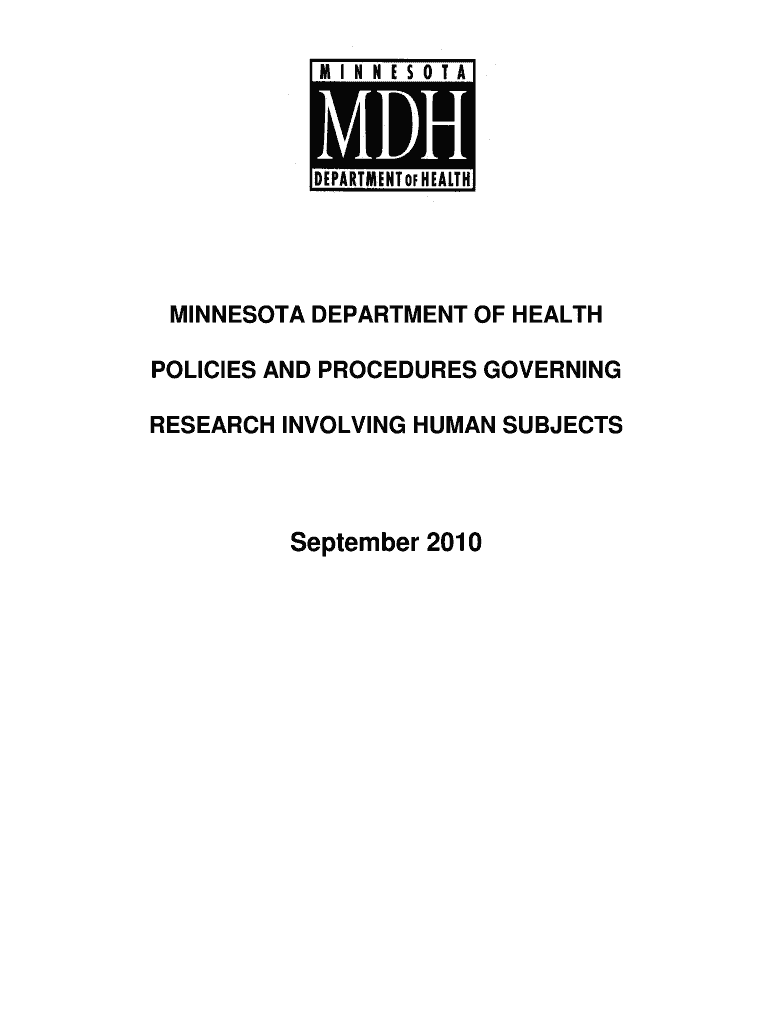 MINNESOTA
MDH
DEPARTMENT OF HEALTH

MINNESOTA DEPARTMENT OF HEALTH

POLICIES AND PROCEDURES GOVERNING

RESEARCH INVOLVING HUMAN SUBJECTS

September 2010